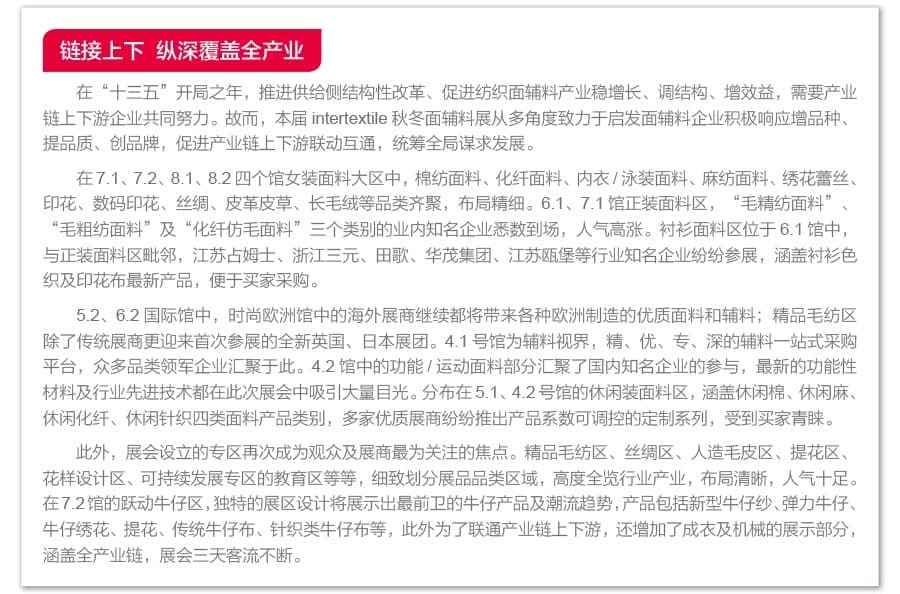 链接上下 纵深覆盖全产业

在“十三五”开局之年，推进供给侧结构性改革、促进纺织面辅料产业稳增长、调结构、增效益，需要产业链上下游企业共同努力。故而，本届 intertextile 秋冬面辅料展从多角度致力于启发面辅料企业积极响应增品种、提品质、创品牌，促进产业链上下游联动互通，统筹全局谋求发展。

在 7.1、7.2、8.1、8.2 四个馆女装面料大区中，棉纺面料、化纤面料、内衣 / 泳装面料、麻纺面料、绣花蕾丝、印花、数码印花、丝绸、皮革皮草、长毛绒等品类齐聚，布局精细。6.1、7.1 馆正装面料区，“毛精纺面料”、“毛粗纺面料”及“化纤仿毛面料”三个类别的业内知名企业悉数到场，人气高涨。衬衫面料区位于 6.1 馆中，与正装面料区毗邻，江苏占姆士、浙江三元、田歌、华茂集团、江苏瓯堡等行业知名企业纷纷参展，涵盖衬衫色织及印花布最新产品，便于买家采购。

5.2、6.2 国际馆中，时尚欧洲馆中的海外展商继续都将带来各种欧洲制造的优质面料和辅料；精品毛纺区除了传统展商更迎来首次参展的全新英国、日本展团。4.1 号馆为辅料视界，精、优、专、深的辅料一站式采购平台，众多品类领军企业汇聚于此。4.2 馆中的功能 / 运动面料部分汇聚了国内知名企业的参与，最新的功能性材料及行业先进技术都在此次展会中吸引大量目光。分布在 5.1、4.2 号馆的休闲装面料区，涵盖休闲棉、休闲麻、休闲化纤、休闲针织四类面料产品类别，多家优质展商纷纷推出产品系数可调控的定制系列，受到买家青睐。

此外，展会设立的专区再次成为观众及展商最为关注的焦点。精品毛纺区、丝绸区、人造毛皮区、提花区、花样设计区、可持续发展专区的教育区等等，细致划分展品品类区域，高度全览行业产业，布局清晰，人气十足。在 7.2 馆的跃动牛仔区，独特的展区设计将展示出最前卫的牛仔产品及潮流趋势，产品包括新型牛仔纱、弹力牛仔、牛仔绣花、提花、传统牛仔布、针织类牛仔布等，此外为了联通产业链上下游，还增加了成衣及机械的展示部分，涵盖全产业链，展会三天客流不断。